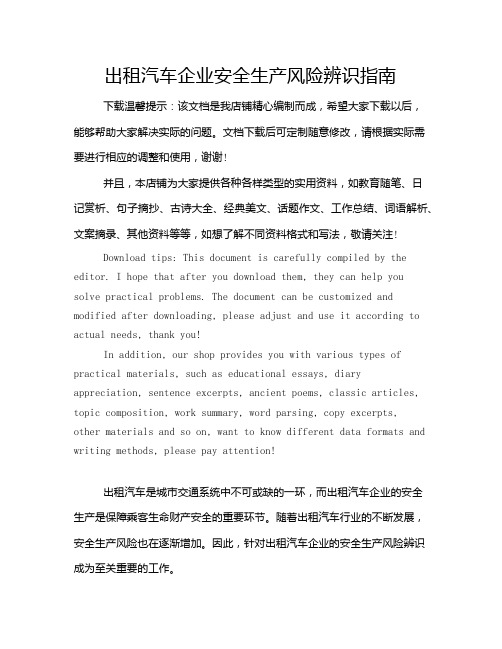 出租汽车企业安全生产风险辨识指南

下载温馨提示：该文档是我店铺精心编制而成，希望大家下载以后，能够帮助大家解决实际的问题。文档下载后可定制随意修改，请根据实际需要进行相应的调整和使用，谢谢！

并且，本店铺为大家提供各种各样类型的实用资料，如教育随笔、日记赏析、句子摘抄、古诗大全、经典美文、话题作文、工作总结、词语解析、文案摘录、其他资料等等，如想了解不同资料格式和写法，敬请关注！

Download tips: This document is carefully compiled by the editor. I hope that after you download them, they can help you solve practical problems. The document can be customized and modified after downloading, please adjust and use it according to actual needs, thank you!

In addition, our shop provides you with various types of practical materials, such as educational essays, diary appreciation, sentence excerpts, ancient poems, classic articles, topic composition, work summary, word parsing, copy excerpts, other materials and so on, want to know different data formats and writing methods, please pay attention!

出租汽车是城市交通系统中不可或缺的一环，而出租汽车企业的安全生产是保障乘客生命财产安全的重要环节。随着出租汽车行业的不断发展，安全生产风险也在逐渐增加。因此，针对出租汽车企业的安全生产风险辨识成为至关重要的工作。